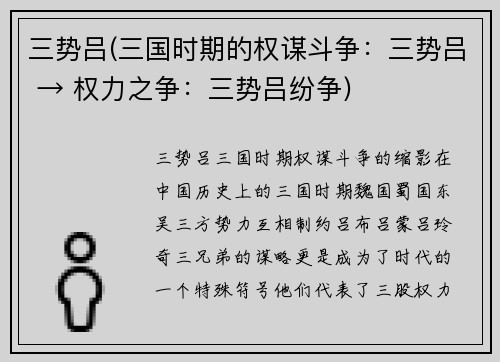 三势吕(三国时期的权谋斗争：三势吕 → 权力之争：三势吕纷争)

三势吕三国时期权谋斗争的缩影在中国历史上的三国时期魏国蜀国东吴三方势力互相制约吕布吕蒙吕玲奇三兄弟的谋略更是成为了时代的一个特殊符号他们代表了三股权力